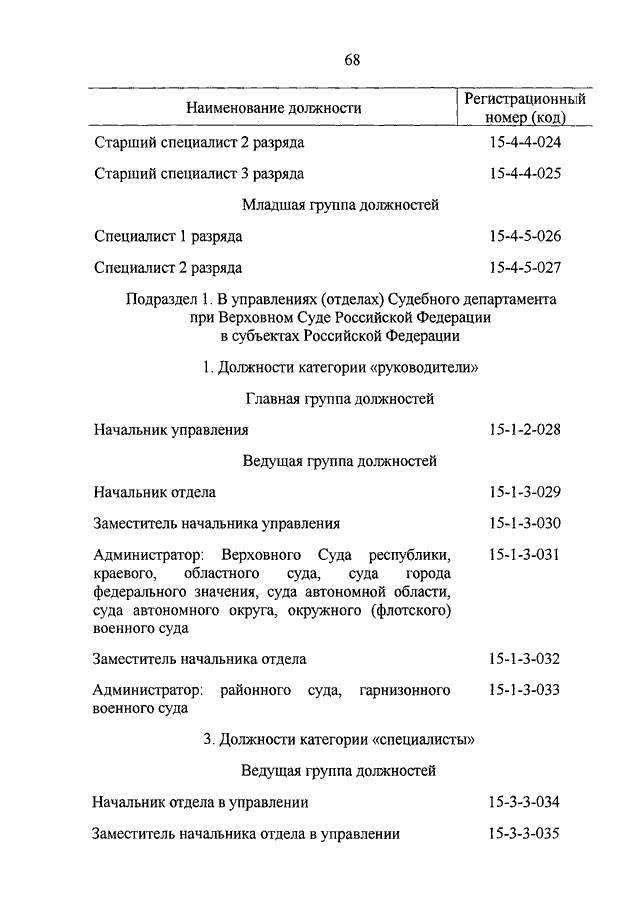 68

| Наименование должности | Регистрационный номер (код) |
|---|---|
| Старший специалист 2 разряда | 15-4-4-024 |
| Старший специалист 3 разряда | 15-4-4-025 |
| Младшая группа должностей | |
| Специалист 1 разряда | 15-4-5-026 |
| Специалист 2 разряда | 15-4-5-027 |
| Подраздел 1. В управлениях (отделах) Судебного департамента при Верховном Суде Российской Федерации в субъектах Российской Федерации | |
| 1. Должности категории «руководители» | |
| Главная группа должностей | |
| Начальник управления | 15-1-2-028 |
| Ведущая группа должностей | |
| Начальник отдела | 15-1-3-029 |
| Заместитель начальника управления | 15-1-3-030 |
| Администратор: Верховного Суда республики, краевого, областного суда, суда города федерального значения, суда автономной области, суда автономного округа, окружного (флотского) военного суда | 15-1-3-031 |
| Заместитель начальника отдела | 15-1-3-032 |
| Администратор: районного суда, гарнизонного военного суда | 15-1-3-033 |
| 3. Должности категории «специалисты» | |
| Ведущая группа должностей | |
| Начальник отдела в управлении | 15-3-3-034 |
| Заместитель начальника отдела в управлении | 15-3-3-035 |